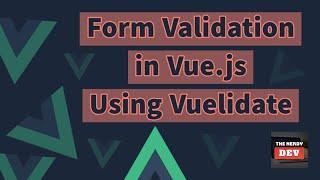 Form Validation in Vue.js Using Vuelidate

THE NERDY DEV